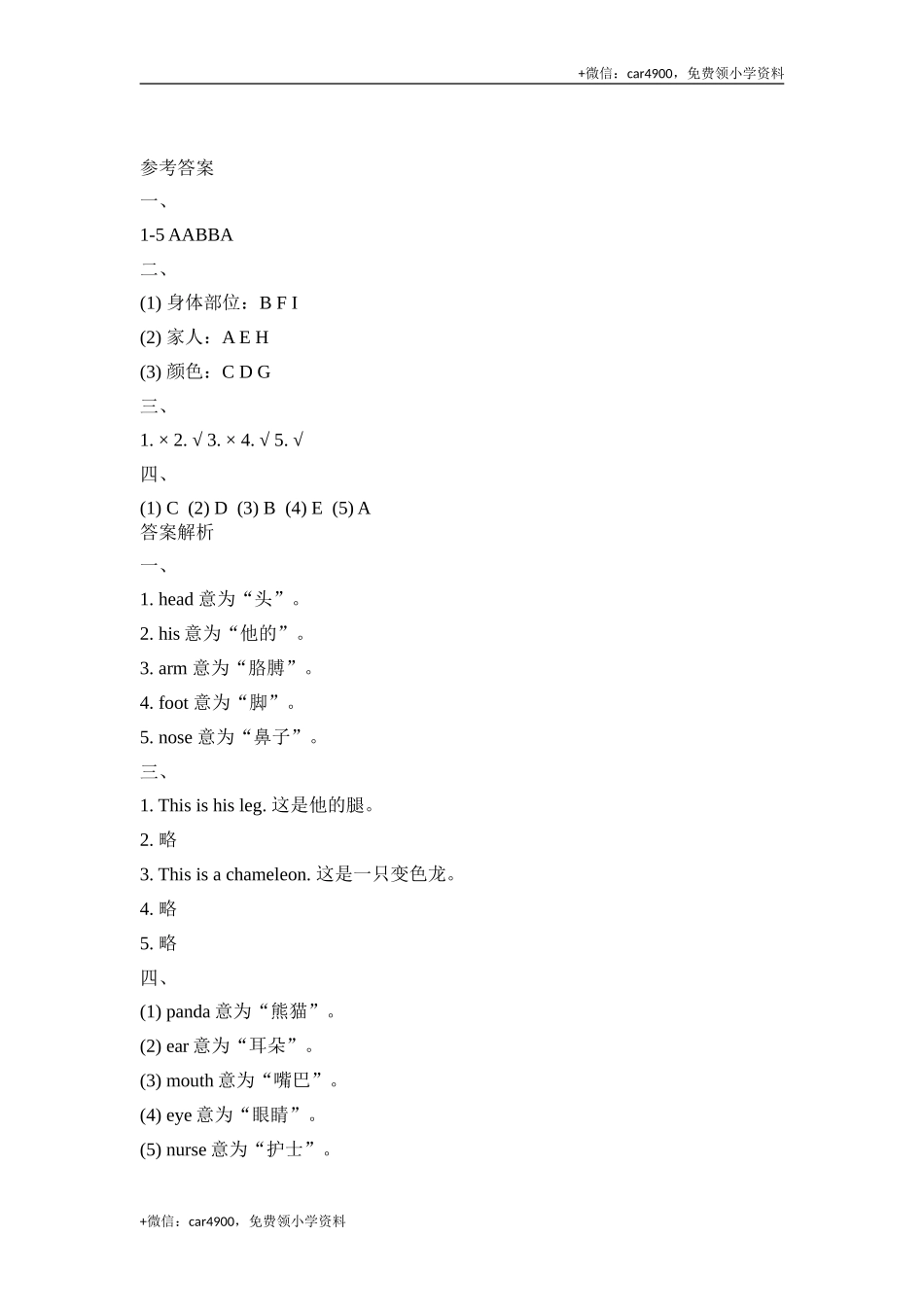 +微信：car4900，免费领小学资料

参考答案

一、

1-5 AABBA

二、

(1) 身体部位：B F I

(2) 家人：A E H

(3) 颜色：C D G

三、

1. × 2. √ 3. × 4. √ 5. √

四、

(1) C (2) D (3) B (4) E (5) A

答案解析

一、

1. head 意为“头”。

2. his 意为“他的”。

3. arm 意为“胳膊”。

4. foot 意为“脚”。

5. nose 意为“鼻子”。

三、

1. This is his leg. 这是他的腿。

2. 略

3. This is a chameleon. 这是一只变色龙。

4. 略

5. 略

四、

(1) panda 意为“熊猫”。

(2) ear 意为“耳朵”。

(3) mouth 意为“嘴巴”。

(4) eye 意为“眼睛”。

(5) nurse 意为“护士”。

+微信：car4900，免费领小学资料